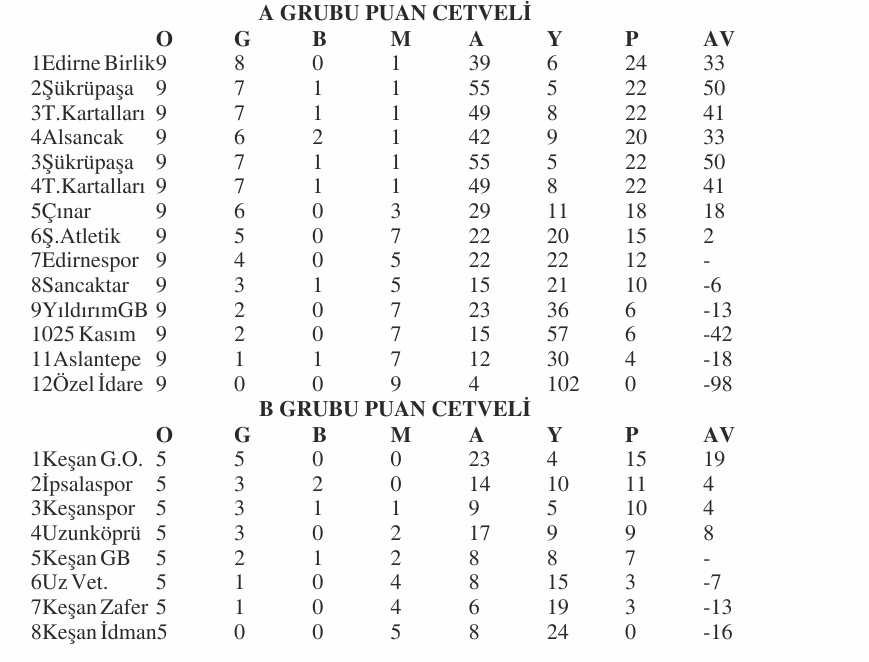 A GRUBU PUAN CETVELİ

| | O | G | B | M | A | Y | P | AV |
|---|---|---|---|---|---|---|---|---|
| 1Edirne Birlik | 9 | 8 | 0 | 1 | 39 | 6 | 24 | 33 |
| 2Şükrüpaşa | 9 | 7 | 1 | 1 | 55 | 5 | 22 | 50 |
| 3T.Kartalları | 9 | 7 | 1 | 1 | 49 | 8 | 22 | 41 |
| 4Alsancak | 9 | 6 | 2 | 1 | 42 | 9 | 20 | 33 |
| 3Şükrüpaşa | 9 | 7 | 1 | 1 | 55 | 5 | 22 | 50 |
| 4T.Kartalları | 9 | 7 | 1 | 1 | 49 | 8 | 22 | 41 |
| 5Çınar | 9 | 6 | 0 | 3 | 29 | 11 | 18 | 18 |
| 6Ş.Atletik | 9 | 5 | 0 | 7 | 22 | 20 | 15 | 2 |
| 7Edirnespor | 9 | 4 | 0 | 5 | 22 | 22 | 12 | - |
| 8Sancaktar | 9 | 3 | 1 | 5 | 15 | 21 | 10 | -6 |
| 9YıldırımGB | 9 | 2 | 0 | 7 | 23 | 36 | 6 | -13 |
| 1025 Kasım | 9 | 2 | 0 | 7 | 15 | 57 | 6 | -42 |
| 11Aslantepe | 9 | 1 | 1 | 7 | 12 | 30 | 4 | -18 |
| 12Özel İdare | 9 | 0 | 0 | 9 | 4 | 102 | 0 | -98 |

B GRUBU PUAN CETVELİ

| | O | G | B | M | A | Y | P | AV |
|---|---|---|---|---|---|---|---|---|
| 1Keşan G.O. | 5 | 5 | 0 | 0 | 23 | 4 | 15 | 19 |
| 2İpsalaspor | 5 | 3 | 2 | 0 | 14 | 10 | 11 | 4 |
| 3Keşanspor | 5 | 3 | 1 | 1 | 9 | 5 | 10 | 4 |
| 4Uzunköprü | 5 | 3 | 0 | 2 | 17 | 9 | 9 | 8 |
| 5Keşan GB | 5 | 2 | 1 | 2 | 8 | 8 | 7 | - |
| 6Uz Vet. | 5 | 1 | 0 | 4 | 8 | 15 | 3 | -7 |
| 7Keşan Zafer | 5 | 1 | 0 | 4 | 6 | 19 | 3 | -13 |
| 8Keşan İdman | 5 | 0 | 0 | 5 | 8 | 24 | 0 | -16 |